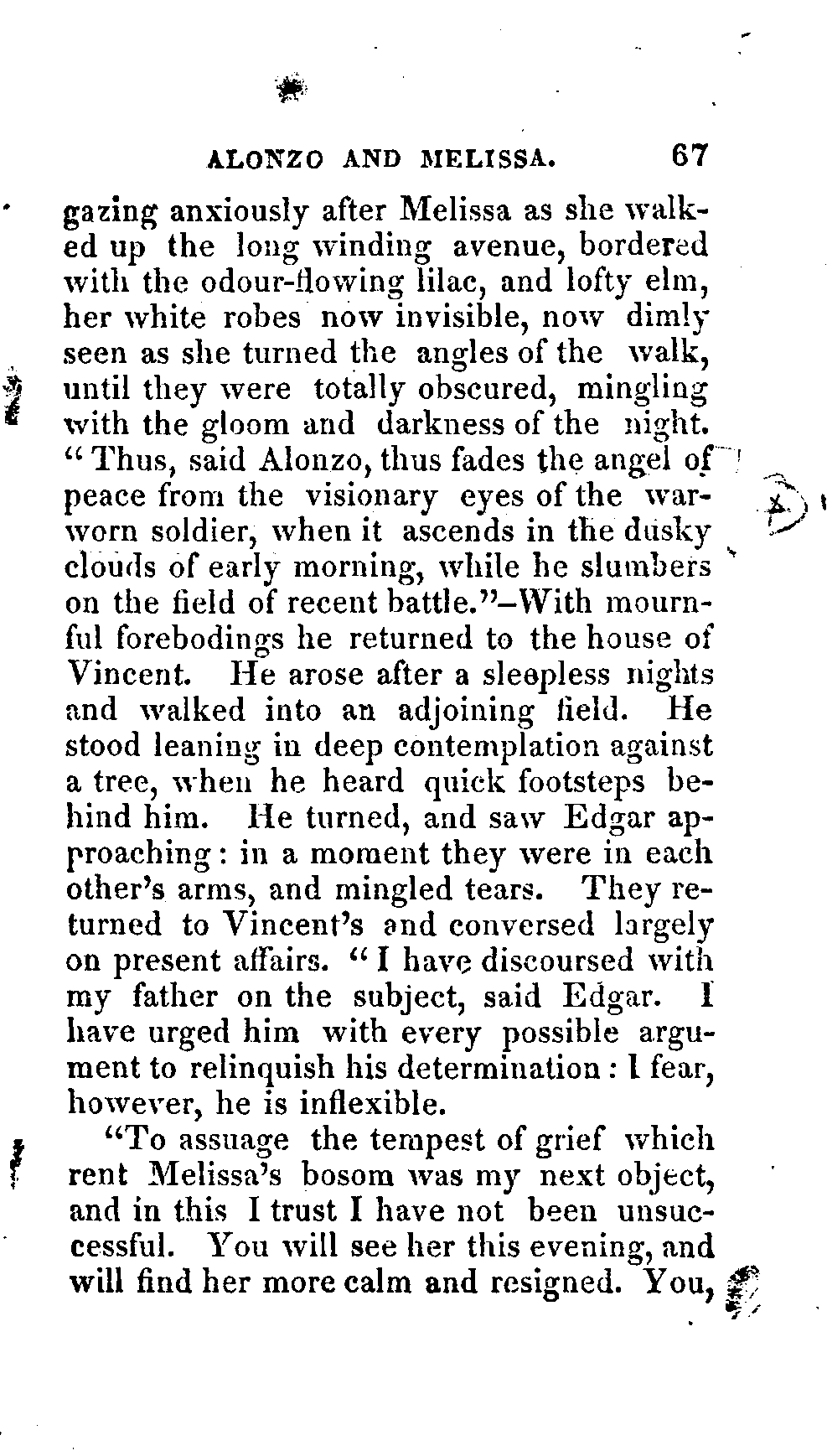 ALONZO AND MELISSA. 67

gazing anxiously after Melissa as she walked up the long winding avenue, bordered with the odour-flowing lilac, and lofty elm, her white robes now invisible, now dimly seen as she turned the angles of the walk, until they were totally obscured, mingling with the gloom and darkness of the night. "Thus, said Alonzo, thus fades the angel of peace from the visionary eyes of the war-worn soldier, when it ascends in the dusky clouds of early morning, while he slumbers on the field of recent battle."–With mournful forebodings he returned to the house of Vincent. He arose after a sleepless nights and walked into an adjoining field. He stood leaning in deep contemplation against a tree, when he heard quick footsteps behind him. He turned, and saw Edgar approaching: in a moment they were in each other's arms, and mingled tears. They returned to Vincent's and conversed largely on present affairs. "I have discoursed with my father on the subject, said Edgar. I have urged him with every possible argument to relinquish his determination: I fear, however, he is inflexible.

"To assuage the tempest of grief which rent Melissa's bosom was my next object, and in this I trust I have not been unsuccessful. You will see her this evening, and will find her more calm and resigned. You,